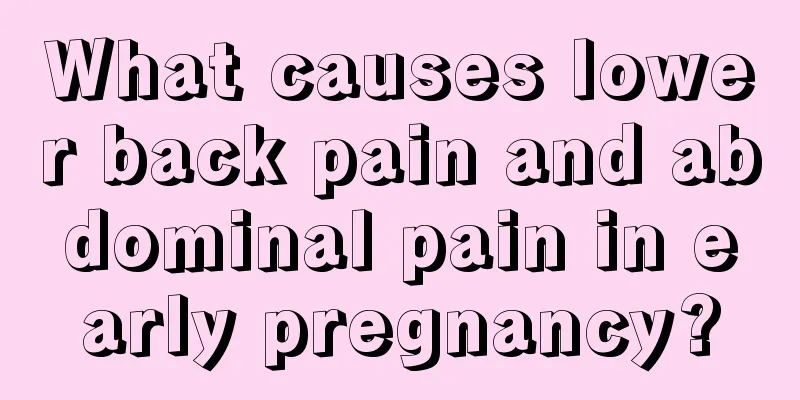 What causes lower back pain and abdominal pain in early pregnancy?